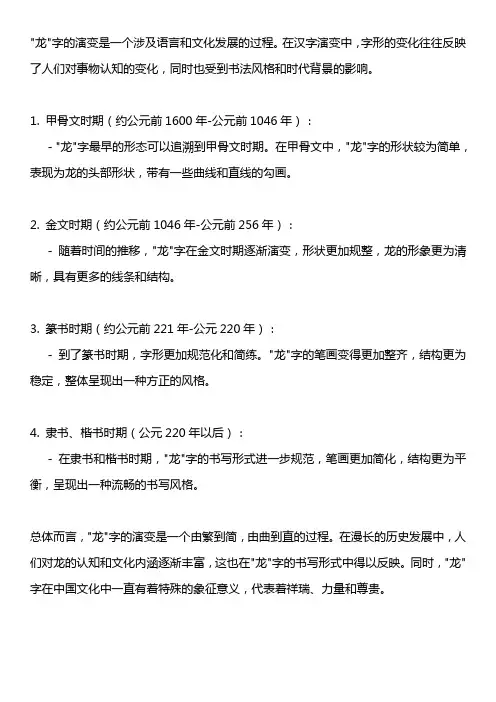 "龙"字的演变是一个涉及语言和文化发展的过程。在汉字演变中，字形的变化往往反映了人们对事物认知的变化，同时也受到书法风格和时代背景的影响。

1. 甲骨文时期（约公元前 1600 年-公元前 1046 年）：
- "龙"字最早的形态可以追溯到甲骨文时期。在甲骨文中，"龙"字的形状较为简单，表现为龙的头部形状，带有一些曲线和直线的勾画。

2. 金文时期（约公元前 1046 年-公元前 256 年）：
- 随着时间的推移，"龙"字在金文时期逐渐演变，形状更加规整，龙的形象更为清晰，具有更多的线条和结构。

3. 篆书时期（约公元前 221 年-公元 220 年）：
- 到了篆书时期，字形更加规范化和简练。"龙"字的笔画变得更加整齐，结构更为稳定，整体呈现出一种方正的风格。

4. 隶书、楷书时期（公元 220 年以后）：
- 在隶书和楷书时期，"龙"字的书写形式进一步规范，笔画更加简化，结构更为平衡，呈现出一种流畅的书写风格。

总体而言，"龙"字的演变是一个由繁到简，由曲到直的过程。在漫长的历史发展中，人们对龙的认知和文化内涵逐渐丰富，这也在"龙"字的书写形式中得以反映。同时，"龙"字在中国文化中一直有着特殊的象征意义，代表着祥瑞、力量和尊贵。